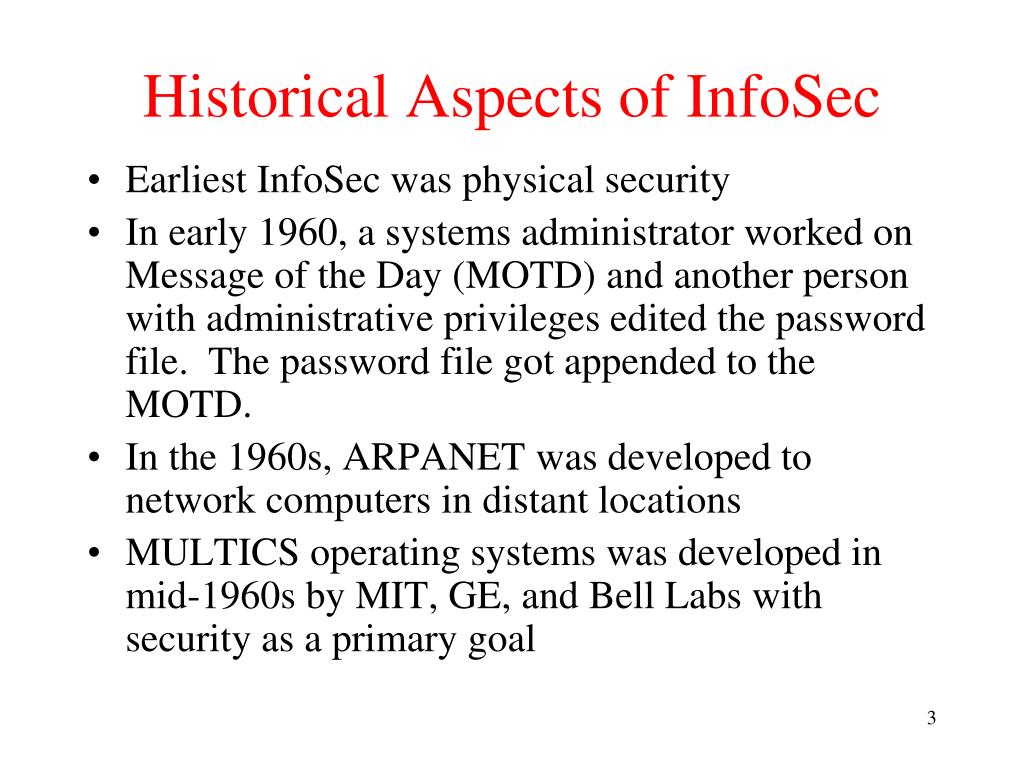 Historical Aspects of InfoSec

• Earliest InfoSec was physical security

• In early 1960, a systems administrator worked on Message of the Day (MOTD) and another person with administrative privileges edited the password file. The password file got appended to the MOTD.

• In the 1960s, ARPANET was developed to network computers in distant locations

• MULTICS operating systems was developed in mid-1960s by MIT, GE, and Bell Labs with security as a primary goal

3